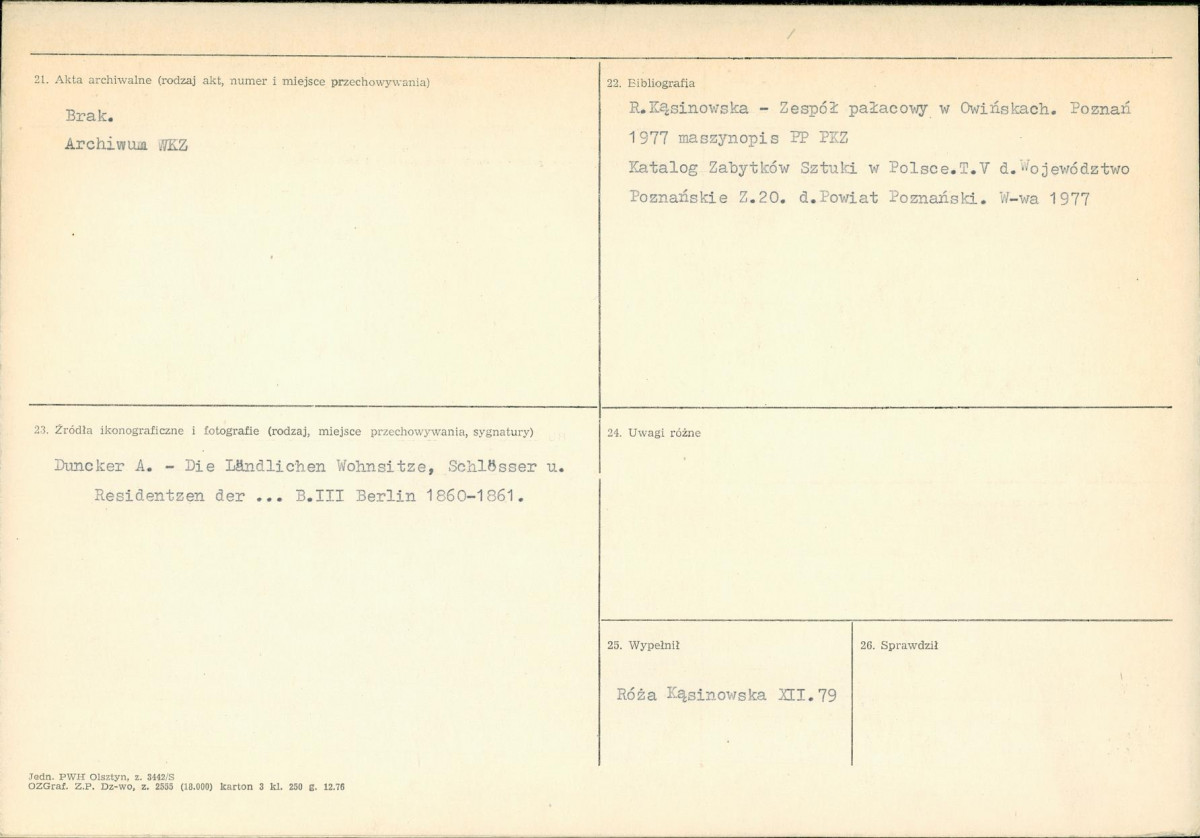 21. Akta archiwalne (rodzaj akt, numer i miejsce przechowywania)

Brak.
Archiwum WKZ

22. Bibliografia

R.Kąsinowska - Zespół pałacowy w Owińskach. Poznań 1977 maszynopis PP PKZ
Katalog Zabytków Sztuki w Polsce.T.V d.Województwo Poznańskie Z.20. d.Powiat Poznański. W-wa 1977

23. Źródła ikonograficzne i fotografie (rodzaj, miejsce przechowywania, sygnatury)

Duncker A. - Die Ländlichen Wohnsitze, Schlösser u. Residentzen der ... B.III Berlin 1860-1861.

24. Uwagi różne

25. Wypełnił

Róża Kąsinowska XII.79

26. Sprawdził

Jedn. PWH Olsztyn, z. 3442/S
OZGraf. Z.P. Dz-wo, z. 2555 (18.000) karton 3 kl. 250 g. 12.76